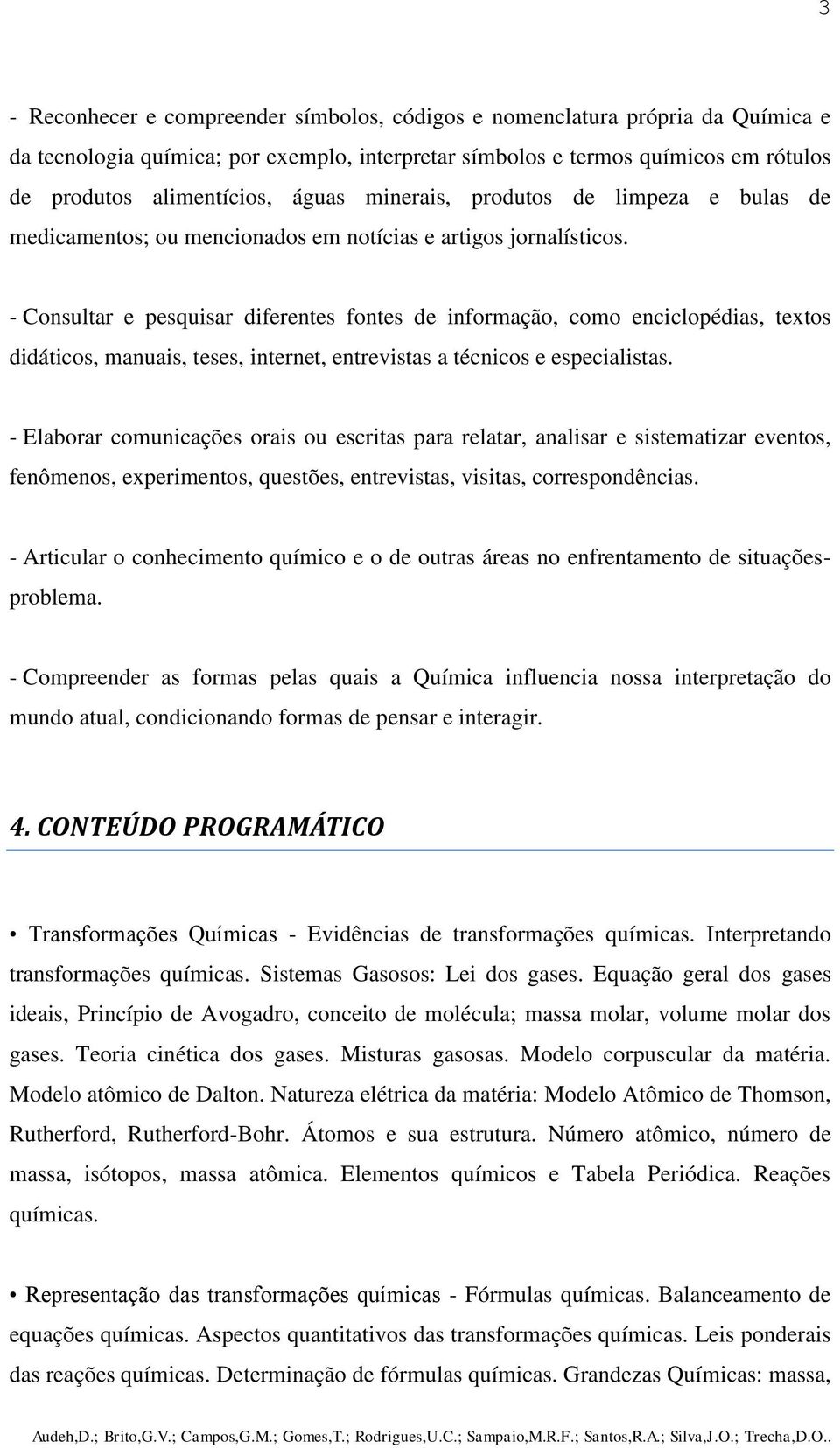 3

- Reconhecer e compreender símbolos, códigos e nomenclatura própria da Química e da tecnologia química; por exemplo, interpretar símbolos e termos químicos em rótulos de produtos alimentícios, águas minerais, produtos de limpeza e bulas de medicamentos; ou mencionados em notícias e artigos jornalísticos.

- Consultar e pesquisar diferentes fontes de informação, como enciclopédias, textos didáticos, manuais, teses, internet, entrevistas a técnicos e especialistas.

- Elaborar comunicações orais ou escritas para relatar, analisar e sistematizar eventos, fenômenos, experimentos, questões, entrevistas, visitas, correspondências.

- Articular o conhecimento químico e o de outras áreas no enfrentamento de situações-problema.

- Compreender as formas pelas quais a Química influencia nossa interpretação do mundo atual, condicionando formas de pensar e interagir.

4. CONTEÚDO PROGRAMÁTICO

• Transformações Químicas - Evidências de transformações químicas. Interpretando transformações químicas. Sistemas Gasosos: Lei dos gases. Equação geral dos gases ideais, Princípio de Avogadro, conceito de molécula; massa molar, volume molar dos gases. Teoria cinética dos gases. Misturas gasosas. Modelo corpuscular da matéria. Modelo atômico de Dalton. Natureza elétrica da matéria: Modelo Atômico de Thomson, Rutherford, Rutherford-Bohr. Átomos e sua estrutura. Número atômico, número de massa, isótopos, massa atômica. Elementos químicos e Tabela Periódica. Reações químicas.

• Representação das transformações químicas - Fórmulas químicas. Balanceamento de equações químicas. Aspectos quantitativos das transformações químicas. Leis ponderais das reações químicas. Determinação de fórmulas químicas. Grandezas Químicas: massa,

Audeh,D.; Brito,G.V.; Campos,G.M.; Gomes,T.; Rodrigues,U.C.; Sampaio,M.R.F.; Santos,R.A.; Silva,J.O.; Trecha,D.O..